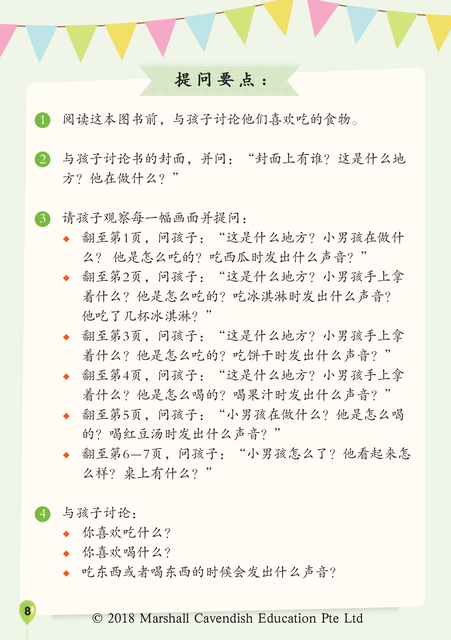 提问要点：

1 阅读这本图书前，与孩子讨论他们喜欢吃的食物。

2 与孩子讨论书的封面，并问：“封面上有谁？这是什么地方？他在做什么？”

3 请孩子观察每一幅画面并提问：
◆ 翻至第1页，问孩子：“这是什么地方？小男孩在做什么？ 他是怎么吃的？吃西瓜时发出什么声音？”
◆ 翻至第2页，问孩子：“这是什么地方？小男孩手上拿着什么？他是怎么吃的？吃冰淇淋时发出什么声音？他吃了几杯冰淇淋？”
◆ 翻至第3页，问孩子：“这是什么地方？小男孩手上拿着什么？他是怎么吃的？吃饼干时发出什么声音？”
◆ 翻至第4页，问孩子：“这是什么地方？小男孩手上拿着什么？他是怎么喝的？喝果汁时发出什么声音？”
◆ 翻至第5页，问孩子：“小男孩在做什么？他是怎么喝的？喝红豆汤时发出什么声音？”
◆ 翻至第6—7页，问孩子：“小男孩怎么了？他看起来怎么样？桌上有什么？”

4 与孩子讨论：
◆ 你喜欢吃什么？
◆ 你喜欢喝什么？
◆ 吃东西或者喝东西的时候会发出什么声音？

8

© 2018 Marshall Cavendish Education Pte Ltd